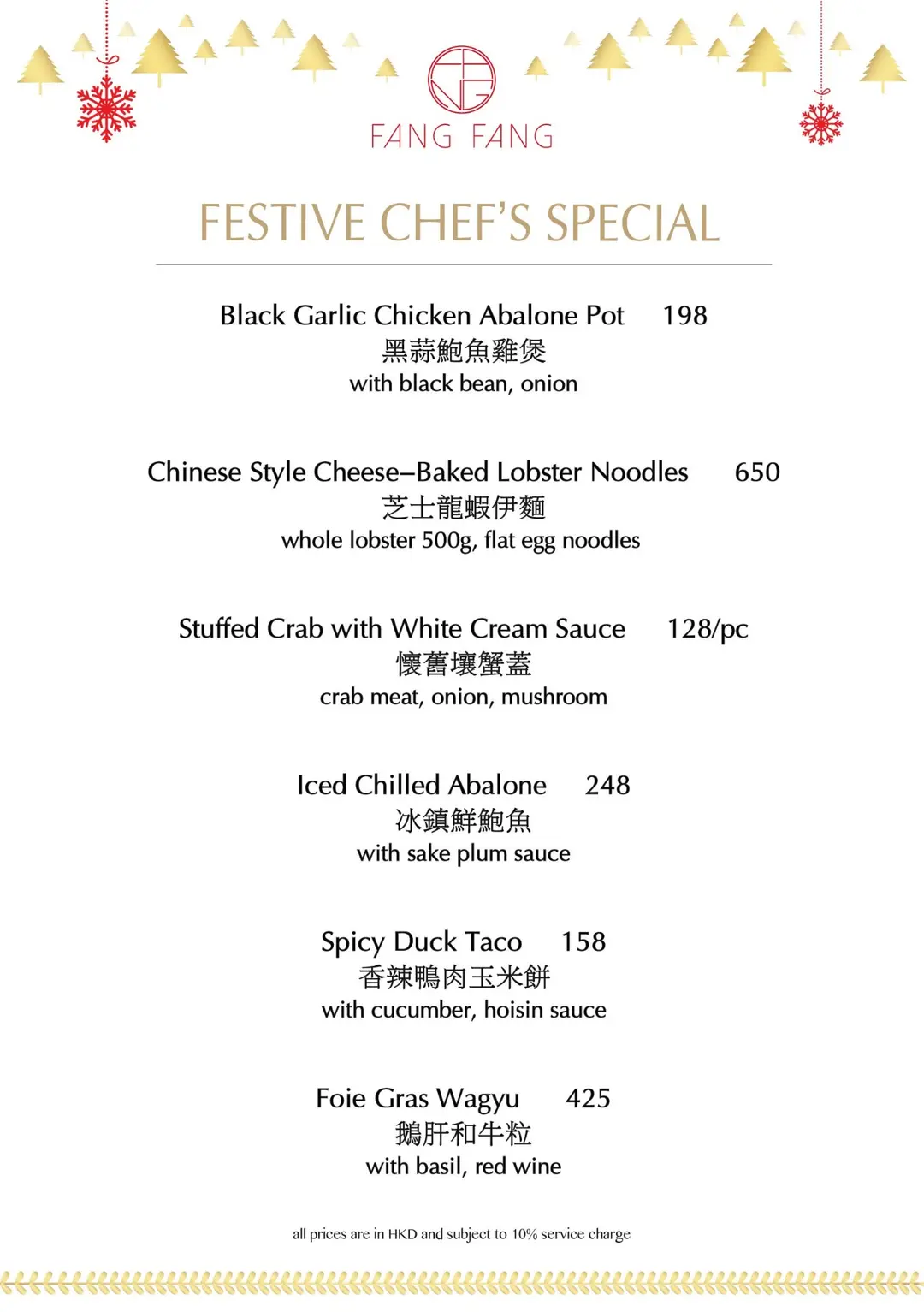 FANG FANG

FESTIVE CHEF'S SPECIAL

Black Garlic Chicken Abalone Pot 198
黑蒜鮑魚雞煲
with black bean, onion

Chinese Style Cheese–Baked Lobster Noodles 650
芝士龍蝦伊麵
whole lobster 500g, flat egg noodles

Stuffed Crab with White Cream Sauce 128/pc
懷舊壤蟹蓋
crab meat, onion, mushroom

Iced Chilled Abalone 248
冰鎮鮮鮑魚
with sake plum sauce

Spicy Duck Taco 158
香辣鴨肉玉米餅
with cucumber, hoisin sauce

Foie Gras Wagyu 425
鵝肝和牛粒
with basil, red wine

all prices are in HKD and subject to 10% service charge